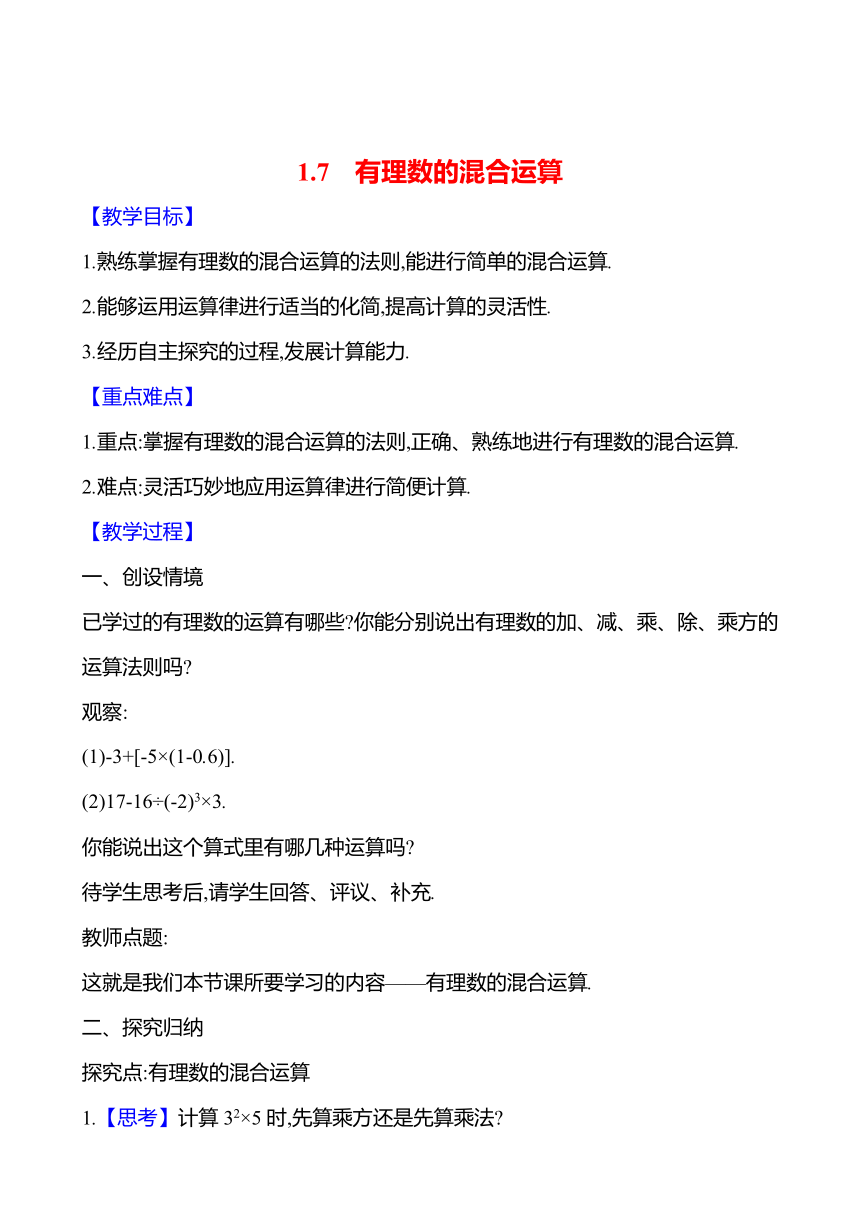 1.7　有理数的混合运算

【教学目标】

1.熟练掌握有理数的混合运算的法则,能进行简单的混合运算.

2.能够运用运算律进行适当的化简,提高计算的灵活性.

3.经历自主探究的过程,发展计算能力.

【重点难点】

1.重点:掌握有理数的混合运算的法则,正确、熟练地进行有理数的混合运算.

2.难点:灵活巧妙地应用运算律进行简便计算.

【教学过程】

一、创设情境

已学过的有理数的运算有哪些?你能分别说出有理数的加、减、乘、除、乘方的运算法则吗?

观察:

(1)$-3+[-5\times(1-0.6)]$.

(2)$17-16\div(-2)^3\times3$.

你能说出这个算式里有哪几种运算吗?

待学生思考后,请学生回答、评议、补充.

教师点题:

这就是我们本节课所要学习的内容——有理数的混合运算.

二、探究归纳

探究点:有理数的混合运算

1.【思考】计算 $3^2\times5$ 时,先算乘方还是先算乘法?